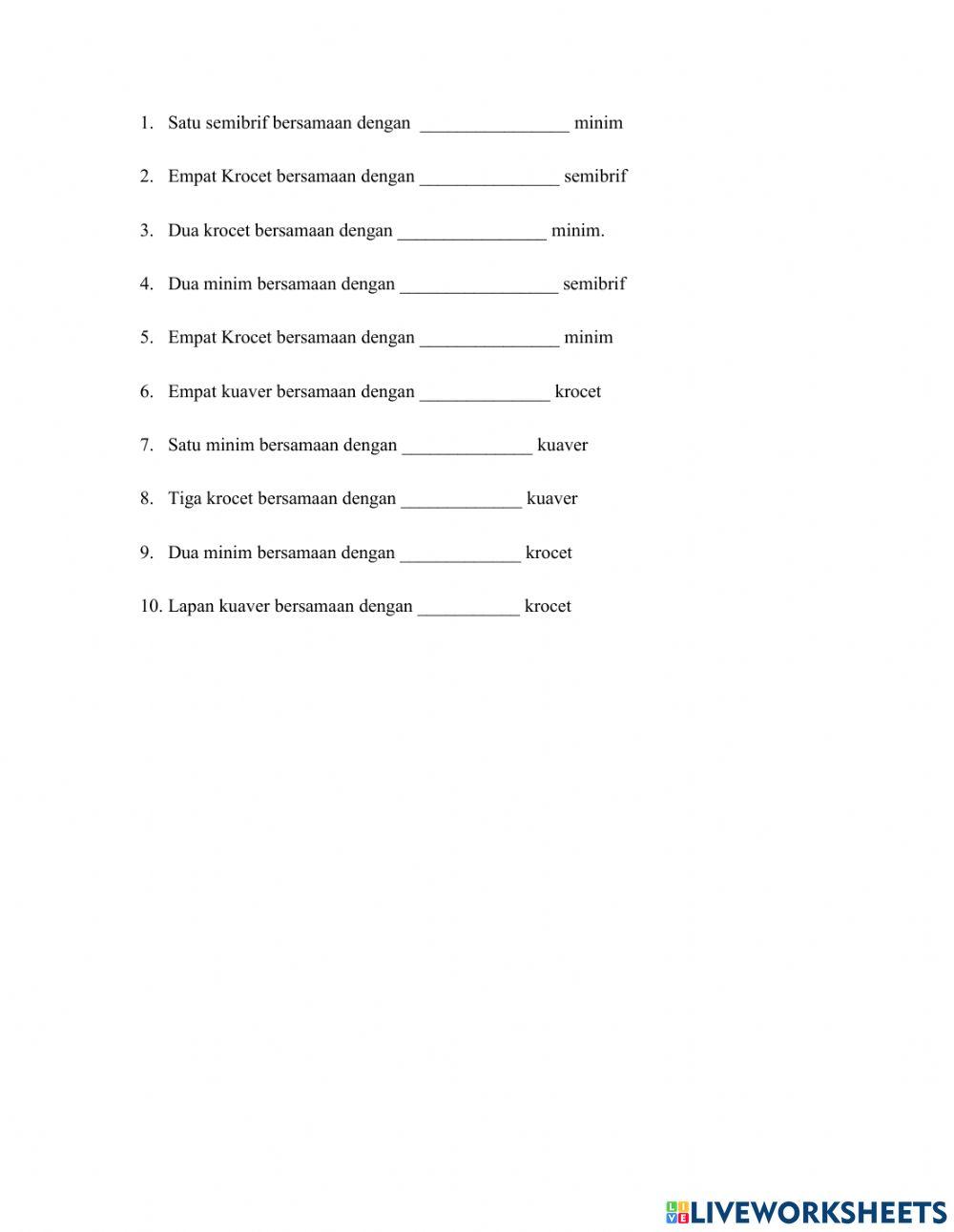 1. Satu semibrif bersamaan dengan ________________ minim

2. Empat Krocet bersamaan dengan _______________ semibrif

3. Dua krocet bersamaan dengan ________________ minim.

4. Dua minim bersamaan dengan _________________ semibrif

5. Empat Krocet bersamaan dengan _______________ minim

6. Empat kuaver bersamaan dengan ______________ krocet

7. Satu minim bersamaan dengan ______________ kuaver

8. Tiga krocet bersamaan dengan _____________ kuaver

9. Dua minim bersamaan dengan _____________ krocet

10. Lapan kuaver bersamaan dengan ___________ krocet

LIVEWORKSHEETS